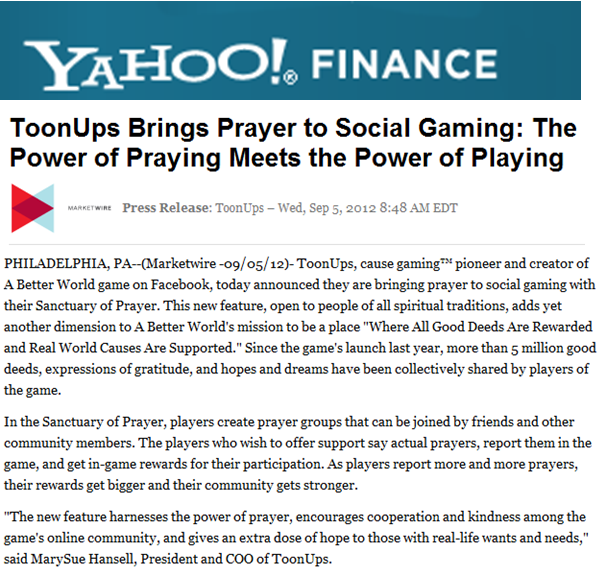 YAHOO!® FINANCE

ToonUps Brings Prayer to Social Gaming: The Power of Praying Meets the Power of Playing

MARKETWIRE Press Release: ToonUps – Wed, Sep 5, 2012 8:48 AM EDT

PHILADELPHIA, PA--(Marketwire -09/05/12)- ToonUps, cause gaming™ pioneer and creator of A Better World game on Facebook, today announced they are bringing prayer to social gaming with their Sanctuary of Prayer. This new feature, open to people of all spiritual traditions, adds yet another dimension to A Better World's mission to be a place "Where All Good Deeds Are Rewarded and Real World Causes Are Supported." Since the game's launch last year, more than 5 million good deeds, expressions of gratitude, and hopes and dreams have been collectively shared by players of the game.

In the Sanctuary of Prayer, players create prayer groups that can be joined by friends and other community members. The players who wish to offer support say actual prayers, report them in the game, and get in-game rewards for their participation. As players report more and more prayers, their rewards get bigger and their community gets stronger.

"The new feature harnesses the power of prayer, encourages cooperation and kindness among the game's online community, and gives an extra dose of hope to those with real-life wants and needs," said MarySue Hansell, President and COO of ToonUps.